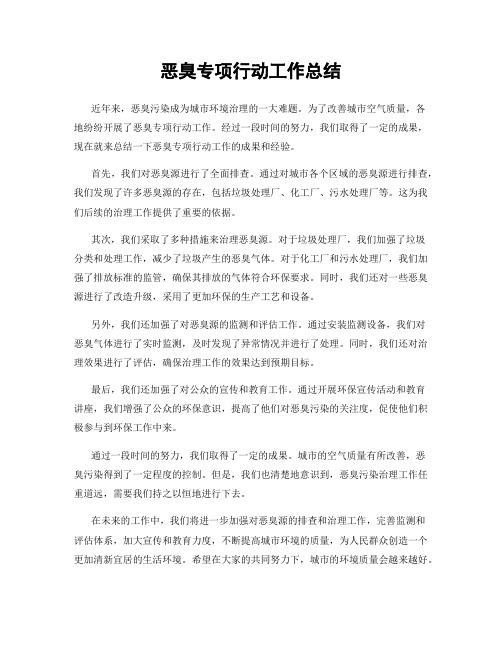 恶臭专项行动工作总结

近年来，恶臭污染成为城市环境治理的一大难题。为了改善城市空气质量，各地纷纷开展了恶臭专项行动工作。经过一段时间的努力，我们取得了一定的成果，现在就来总结一下恶臭专项行动工作的成果和经验。

首先，我们对恶臭源进行了全面排查。通过对城市各个区域的恶臭源进行排查，我们发现了许多恶臭源的存在，包括垃圾处理厂、化工厂、污水处理厂等。这为我们后续的治理工作提供了重要的依据。

其次，我们采取了多种措施来治理恶臭源。对于垃圾处理厂，我们加强了垃圾分类和处理工作，减少了垃圾产生的恶臭气体。对于化工厂和污水处理厂，我们加强了排放标准的监管，确保其排放的气体符合环保要求。同时，我们还对一些恶臭源进行了改造升级，采用了更加环保的生产工艺和设备。

另外，我们还加强了对恶臭源的监测和评估工作。通过安装监测设备，我们对恶臭气体进行了实时监测，及时发现了异常情况并进行了处理。同时，我们还对治理效果进行了评估，确保治理工作的效果达到预期目标。

最后，我们还加强了对公众的宣传和教育工作。通过开展环保宣传活动和教育讲座，我们增强了公众的环保意识，提高了他们对恶臭污染的关注度，促使他们积极参与到环保工作中来。

通过一段时间的努力，我们取得了一定的成果。城市的空气质量有所改善，恶臭污染得到了一定程度的控制。但是，我们也清楚地意识到，恶臭污染治理工作任重道远，需要我们持之以恒地进行下去。

在未来的工作中，我们将进一步加强对恶臭源的排查和治理工作，完善监测和评估体系，加大宣传和教育力度，不断提高城市环境的质量，为人民群众创造一个更加清新宜居的生活环境。希望在大家的共同努力下，城市的环境质量会越来越好。